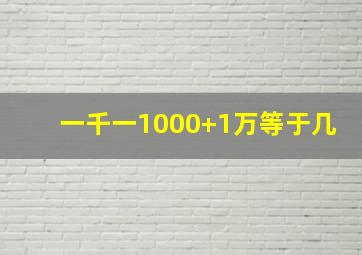 一千一1000+1万等于几